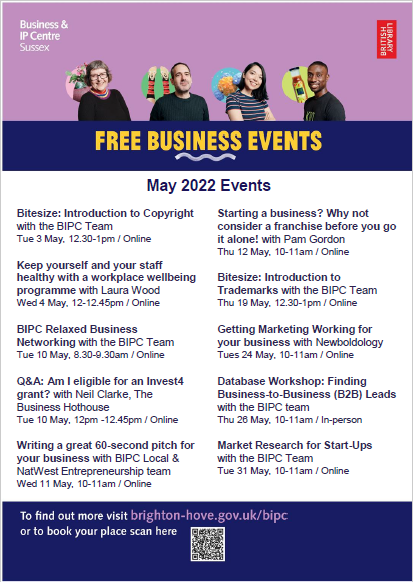 Business & IP Centre Sussex

BRITISH LIBRARY

FREE BUSINESS EVENTS

May 2022 Events

Bitesize: Introduction to Copyright with the BIPC Team
Tue 3 May, 12.30-1pm / Online

Keep yourself and your staff healthy with a workplace wellbeing programme with Laura Wood
Wed 4 May, 12-12.45pm / Online

BIPC Relaxed Business Networking with the BIPC Team
Tue 10 May, 8.30-9.30am / Online

Q&A: Am I eligible for an Invest4 grant? with Neil Clarke, The Business Hothouse
Tue 10 May, 12pm -12.45pm / Online

Writing a great 60-second pitch for your business with BIPC Local & NatWest Entrepreneurship team
Wed 11 May, 10-11am / Online

Starting a business? Why not consider a franchise before you go it alone! with Pam Gordon
Thu 12 May, 10-11am / Online

Bitesize: Introduction to Trademarks with the BIPC Team
Thu 19 May, 12.30-1pm / Online

Getting Marketing Working for your business with Newboldology
Tues 24 May, 10-11am / Online

Database Workshop: Finding Business-to-Business (B2B) Leads with the BIPC team
Thu 26 May, 10-11am / In-person

Market Research for Start-Ups with the BIPC Team
Tue 31 May, 10-11am / Online

To find out more visit brighton-hove.gov.uk/bipc
or to book your place scan here